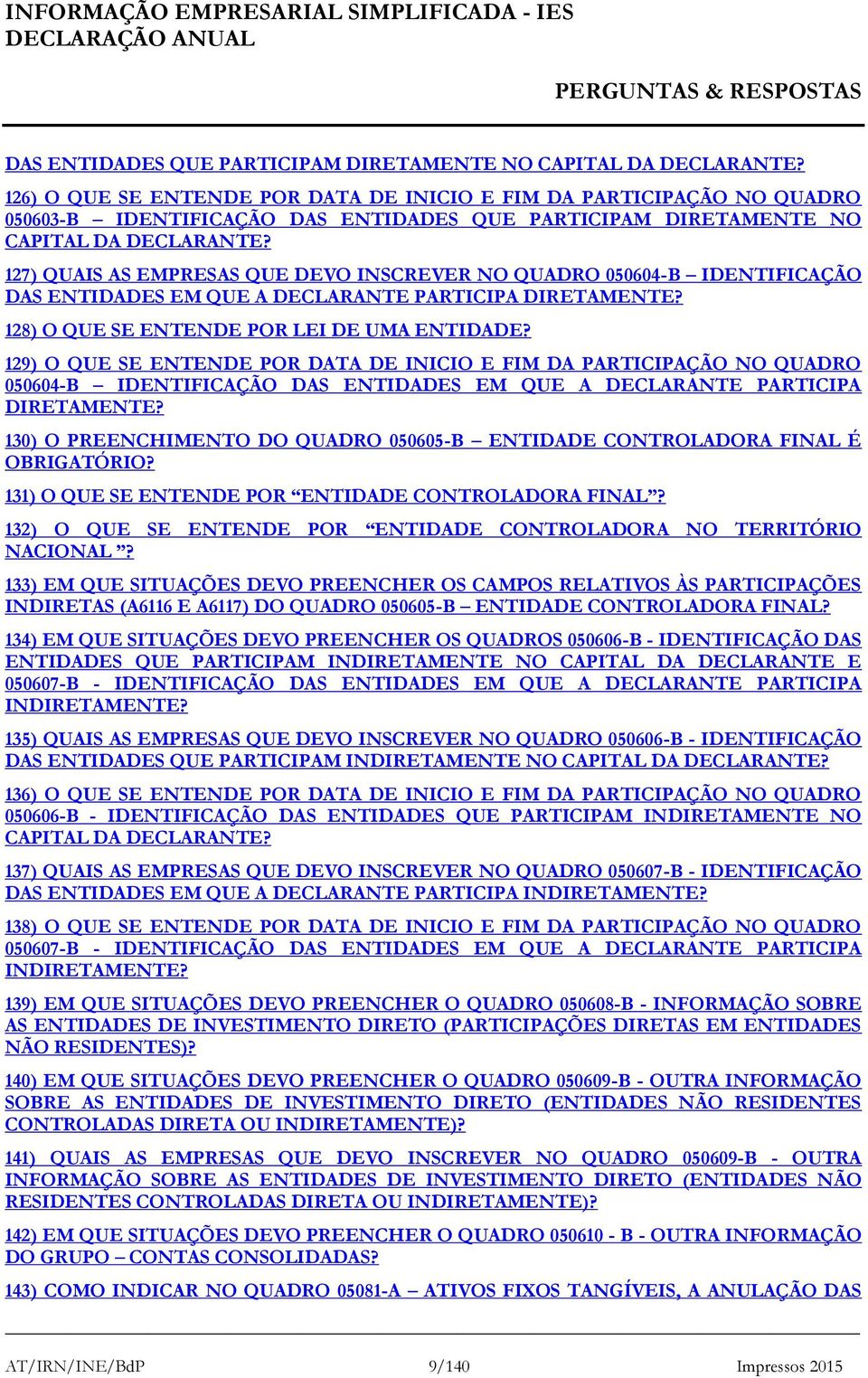 INFORMAÇÃO EMPRESARIAL SIMPLIFICADA - IES
DECLARAÇÃO ANUAL

PERGUNTAS & RESPOSTAS

DAS ENTIDADES QUE PARTICIPAM DIRETAMENTE NO CAPITAL DA DECLARANTE?

126) O QUE SE ENTENDE POR DATA DE INICIO E FIM DA PARTICIPAÇÃO NO QUADRO 050603-B – IDENTIFICAÇÃO DAS ENTIDADES QUE PARTICIPAM DIRETAMENTE NO CAPITAL DA DECLARANTE?

127) QUAIS AS EMPRESAS QUE DEVO INSCREVER NO QUADRO 050604-B – IDENTIFICAÇÃO DAS ENTIDADES EM QUE A DECLARANTE PARTICIPA DIRETAMENTE?

128) O QUE SE ENTENDE POR LEI DE UMA ENTIDADE?

129) O QUE SE ENTENDE POR DATA DE INICIO E FIM DA PARTICIPAÇÃO NO QUADRO 050604-B – IDENTIFICAÇÃO DAS ENTIDADES EM QUE A DECLARANTE PARTICIPA DIRETAMENTE?

130) O PREENCHIMENTO DO QUADRO 050605-B – ENTIDADE CONTROLADORA FINAL É OBRIGATÓRIO?

131) O QUE SE ENTENDE POR “ENTIDADE CONTROLADORA FINAL”?

132) O QUE SE ENTENDE POR “ENTIDADE CONTROLADORA NO TERRITÓRIO NACIONAL ”?

133) EM QUE SITUAÇÕES DEVO PREENCHER OS CAMPOS RELATIVOS ÀS PARTICIPAÇÕES INDIRETAS (A6116 E A6117) DO QUADRO 050605-B – ENTIDADE CONTROLADORA FINAL?

134) EM QUE SITUAÇÕES DEVO PREENCHER OS QUADROS 050606-B - IDENTIFICAÇÃO DAS ENTIDADES QUE PARTICIPAM INDIRETAMENTE NO CAPITAL DA DECLARANTE E 050607-B - IDENTIFICAÇÃO DAS ENTIDADES EM QUE A DECLARANTE PARTICIPA INDIRETAMENTE?

135) QUAIS AS EMPRESAS QUE DEVO INSCREVER NO QUADRO 050606-B - IDENTIFICAÇÃO DAS ENTIDADES QUE PARTICIPAM INDIRETAMENTE NO CAPITAL DA DECLARANTE?

136) O QUE SE ENTENDE POR DATA DE INICIO E FIM DA PARTICIPAÇÃO NO QUADRO 050606-B - IDENTIFICAÇÃO DAS ENTIDADES QUE PARTICIPAM INDIRETAMENTE NO CAPITAL DA DECLARANTE?

137) QUAIS AS EMPRESAS QUE DEVO INSCREVER NO QUADRO 050607-B - IDENTIFICAÇÃO DAS ENTIDADES EM QUE A DECLARANTE PARTICIPA INDIRETAMENTE?

138) O QUE SE ENTENDE POR DATA DE INICIO E FIM DA PARTICIPAÇÃO NO QUADRO 050607-B - IDENTIFICAÇÃO DAS ENTIDADES EM QUE A DECLARANTE PARTICIPA INDIRETAMENTE?

139) EM QUE SITUAÇÕES DEVO PREENCHER O QUADRO 050608-B - INFORMAÇÃO SOBRE AS ENTIDADES DE INVESTIMENTO DIRETO (PARTICIPAÇÕES DIRETAS EM ENTIDADES NÃO RESIDENTES)?

140) EM QUE SITUAÇÕES DEVO PREENCHER O QUADRO 050609-B - OUTRA INFORMAÇÃO SOBRE AS ENTIDADES DE INVESTIMENTO DIRETO (ENTIDADES NÃO RESIDENTES CONTROLADAS DIRETA OU INDIRETAMENTE)?

141) QUAIS AS EMPRESAS QUE DEVO INSCREVER NO QUADRO 050609-B - OUTRA INFORMAÇÃO SOBRE AS ENTIDADES DE INVESTIMENTO DIRETO (ENTIDADES NÃO RESIDENTES CONTROLADAS DIRETA OU INDIRETAMENTE)?

142) EM QUE SITUAÇÕES DEVO PREENCHER O QUADRO 050610 - B - OUTRA INFORMAÇÃO DO GRUPO – CONTAS CONSOLIDADAS?

143) COMO INDICAR NO QUADRO 05081-A – ATIVOS FIXOS TANGÍVEIS, A ANULAÇÃO DAS

AT/IRN/INE/BdP 9/140 Impressos 2015